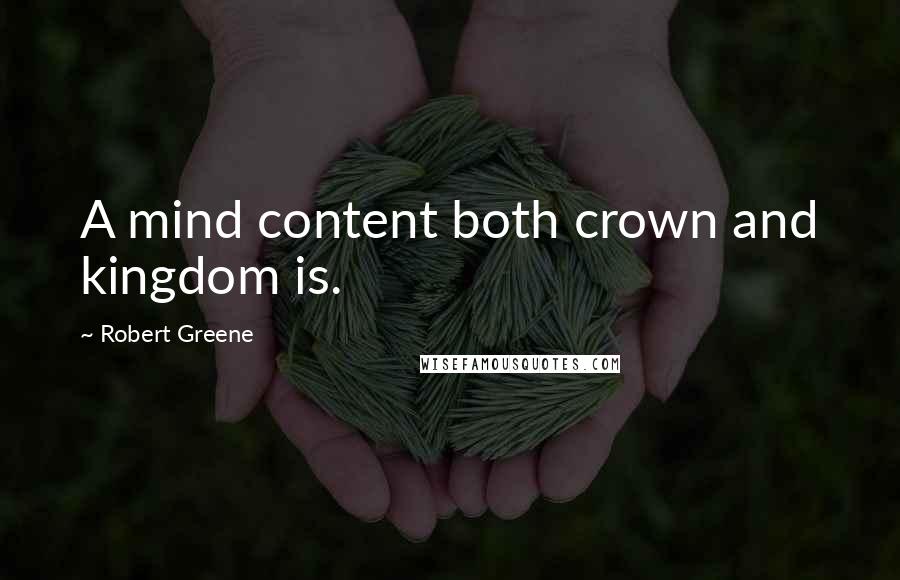 A mind content both crown and kingdom is.

~ Robert Greene

WISEFAMOUSQUOTES.COM